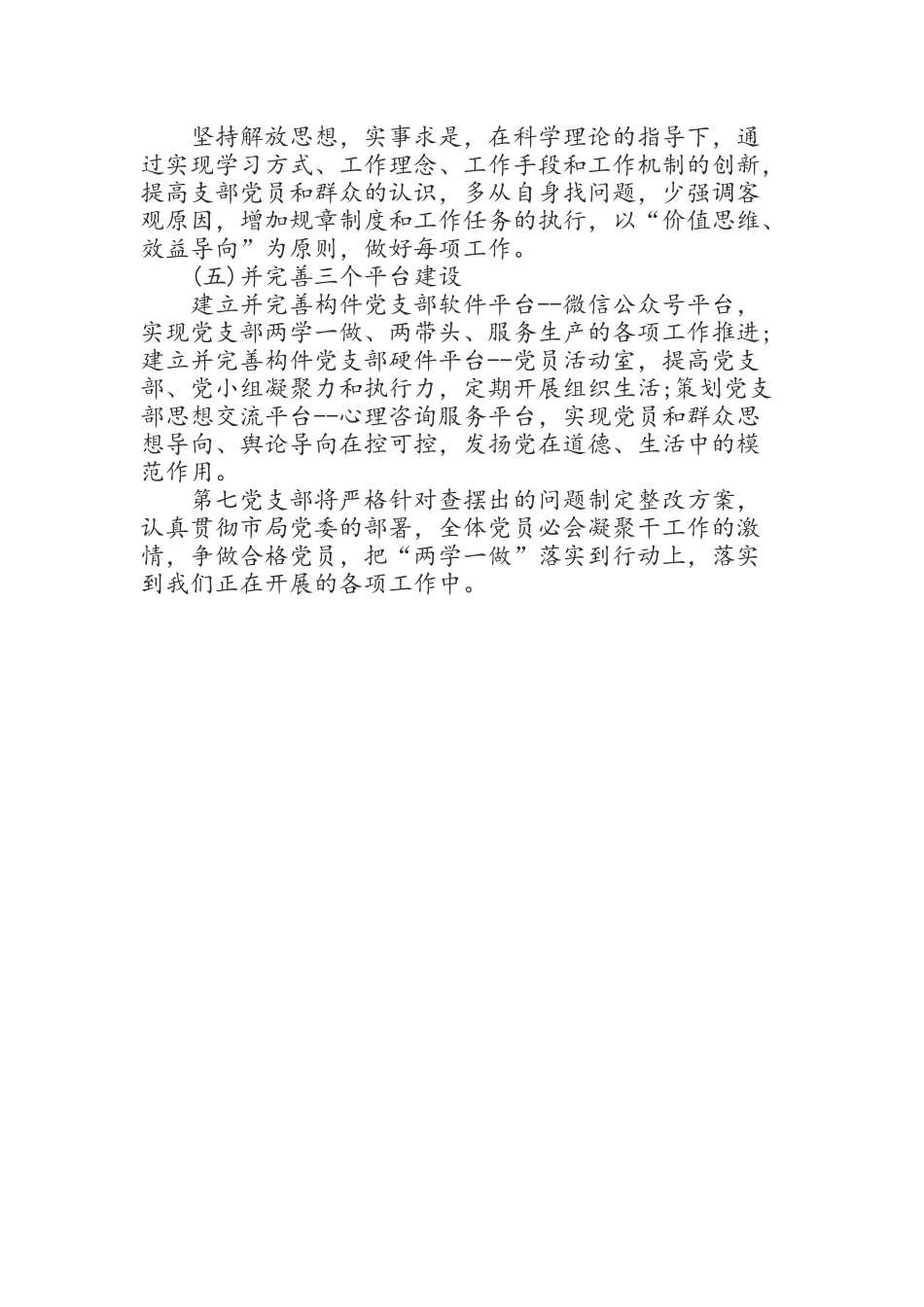 坚持解放思想，实事求是，在科学理论的指导下，通过实现学习方式、工作理念、工作手段和工作机制的创新，提高支部党员和群众的认识，多从自身找问题，少强调客观原因，增加规章制度和工作任务的执行，以“价值思维、效益导向”为原则，做好每项工作。

(五)并完善三个平台建设

建立并完善构件党支部软件平台--微信公众号平台，实现党支部两学一做、两带头、服务生产的各项工作推进；建立并完善构件党支部硬件平台--党员活动室，提高党支部、党小组凝聚力和执行力，定期开展组织生活;策划党支部思想交流平台--心理咨询服务平台，实现党员和群众思想导向、舆论导向在控可控，发扬党在道德、生活中的模范作用。

第七党支部将严格针对查摆出的问题制定整改方案，认真贯彻市局党委的部署，全体党员必会凝聚干工作的激情，争做合格党员，把“两学一做”落实到行动上，落实到我们正在开展的各项工作中。